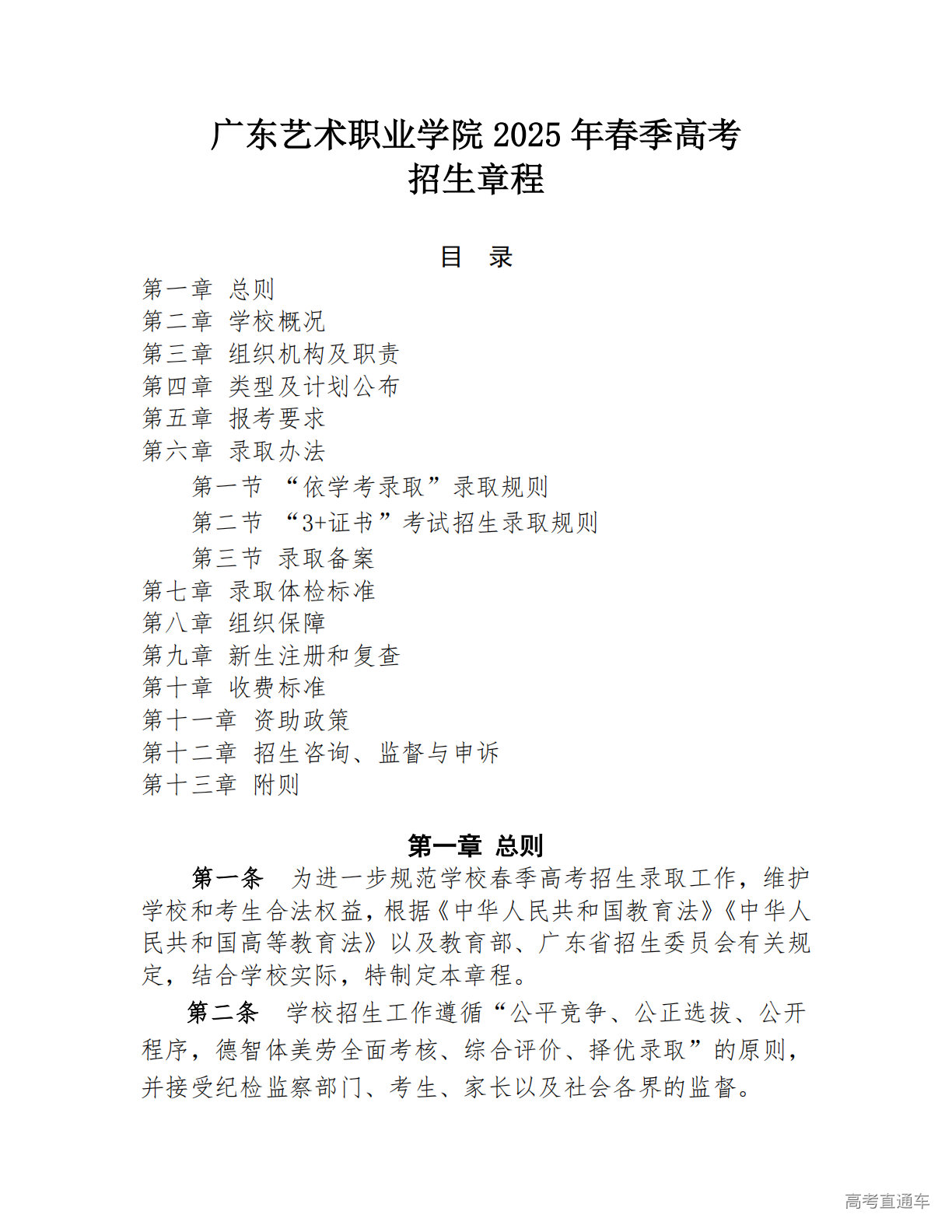 广东艺术职业学院 2025 年春季高考
招生章程

目 录

第一章 总则
第二章 学校概况
第三章 组织机构及职责
第四章 类型及计划公布
第五章 报考要求
第六章 录取办法
第一节 “依学考录取”录取规则
第二节 “3+证书”考试招生录取规则
第三节 录取备案
第七章 录取体检标准
第八章 组织保障
第九章 新生注册和复查
第十章 收费标准
第十一章 资助政策
第十二章 招生咨询、监督与申诉
第十三章 附则

第一章 总则

第一条 为进一步规范学校春季高考招生录取工作，维护学校和考生合法权益，根据《中华人民共和国教育法》《中华人民共和国高等教育法》以及教育部、广东省招生委员会有关规定，结合学校实际，特制定本章程。

第二条 学校招生工作遵循“公平竞争、公正选拔、公开程序，德智体美劳全面考核、综合评价、择优录取”的原则，并接受纪检监察部门、考生、家长以及社会各界的监督。

高考直通车